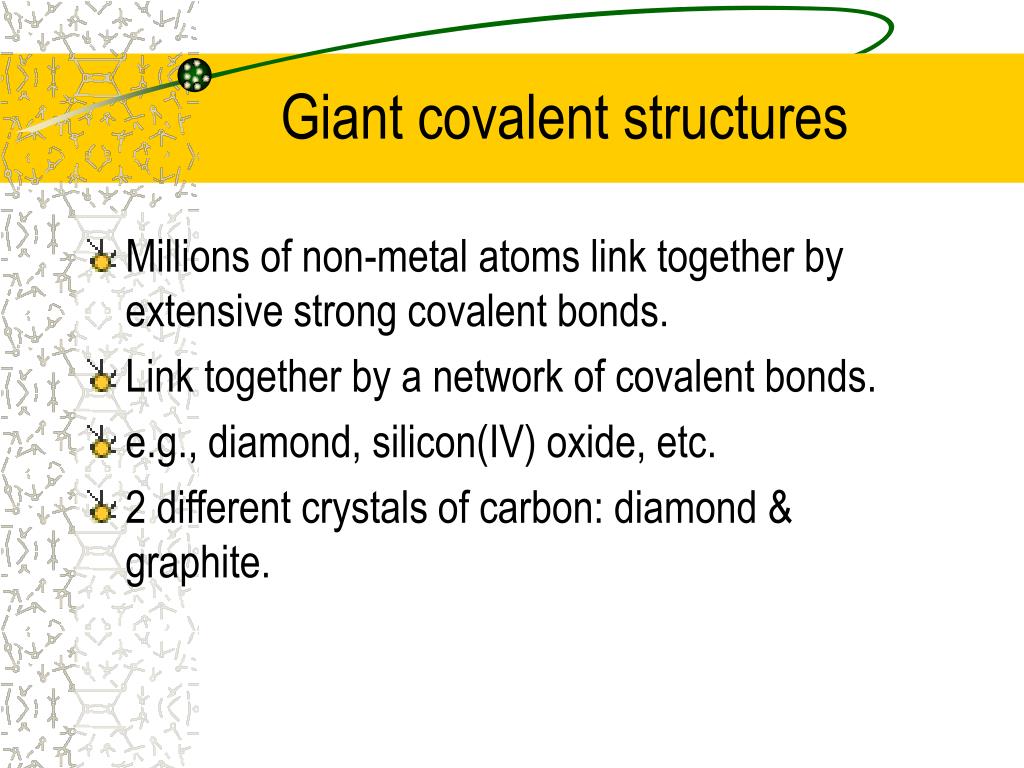 Giant covalent structures

Millions of non-metal atoms link together by extensive strong covalent bonds.

Link together by a network of covalent bonds.

e.g., diamond, silicon(IV) oxide, etc.

2 different crystals of carbon: diamond & graphite.